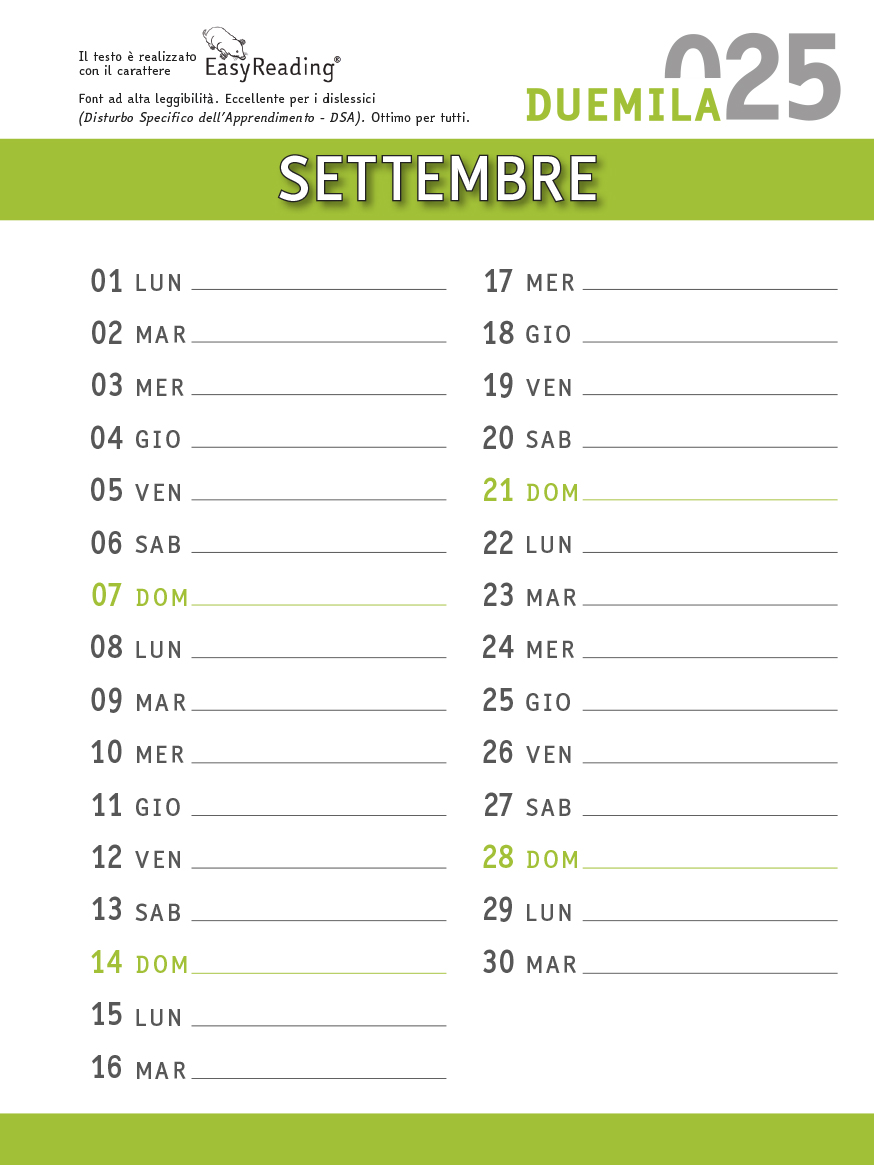 Il testo è realizzato con il carattere EasyReading®

Font ad alta leggibilità. Eccellente per i dislessici (Disturbo Specifico dell'Apprendimento - DSA). Ottimo per tutti.

DUEMILA025

SETTEMBRE

01 LUN
02 MAR
03 MER
04 GIO
05 VEN
06 SAB
07 DOM
08 LUN
09 MAR
10 MER
11 GIO
12 VEN
13 SAB
14 DOM
15 LUN
16 MAR

17 MER
18 GIO
19 VEN
20 SAB
21 DOM
22 LUN
23 MAR
24 MER
25 GIO
26 VEN
27 SAB
28 DOM
29 LUN
30 MAR